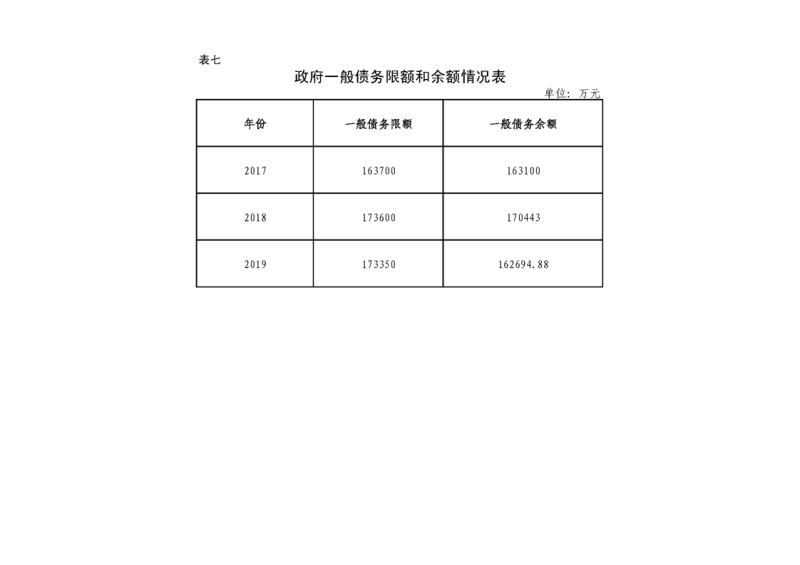 表七

政府一般债务限额和余额情况表

单位：万元

| 年份 | 一般债务限额 | 一般债务余额 |
|---|---|---|
| 2017 | 163700 | 163100 |
| 2018 | 173600 | 170443 |
| 2019 | 173350 | 162694.88 |